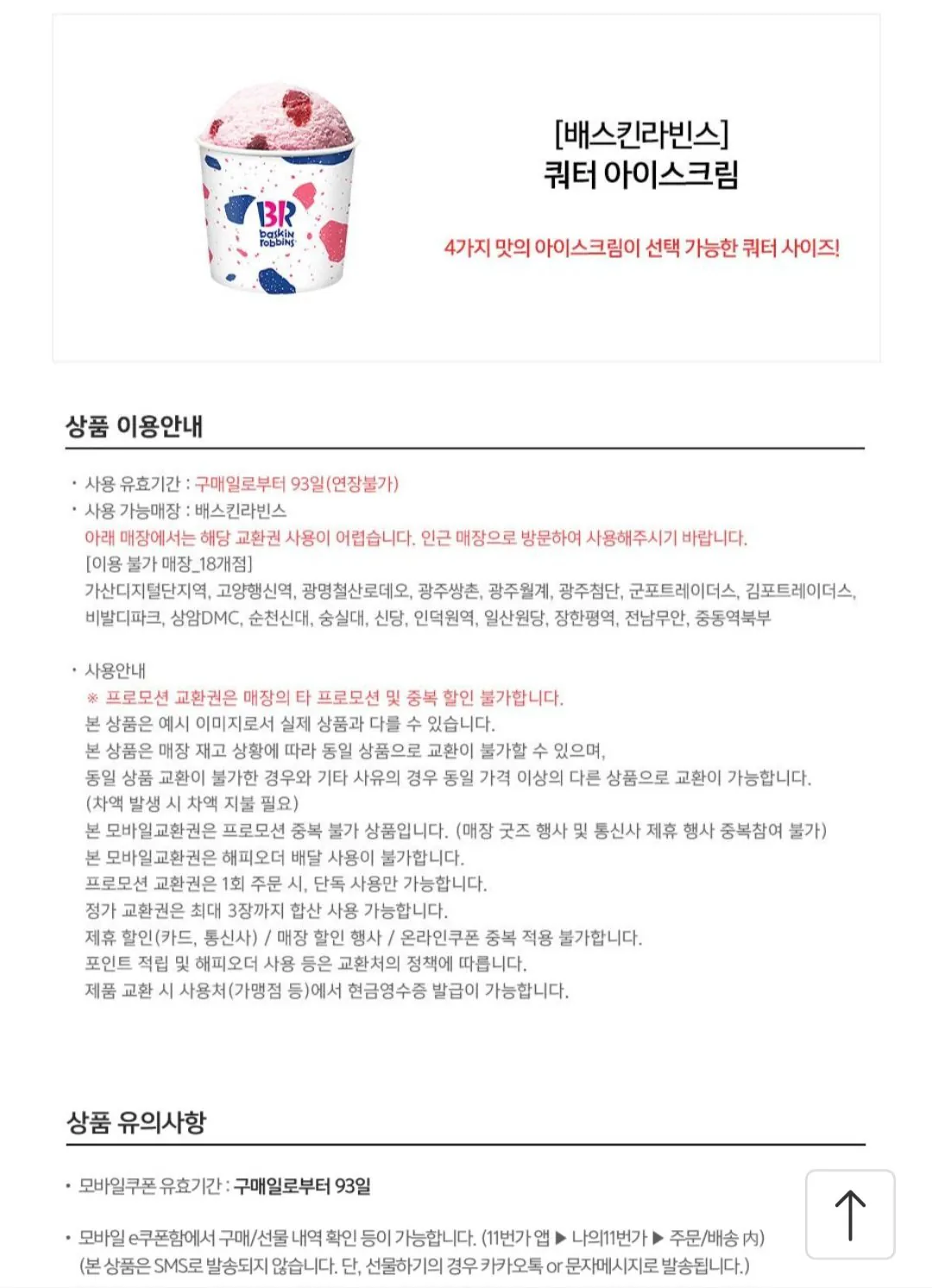 BR
baskin robbins

[배스킨라빈스]
쿼터 아이스크림

4가지 맛의 아이스크림이 선택 가능한 쿼터 사이즈!

상품 이용안내

· 사용 유효기간 : 구매일로부터 93일(연장불가)
· 사용 가능매장 : 배스킨라빈스
아래 매장에서는 해당 교환권 사용이 어렵습니다. 인근 매장으로 방문하여 사용해주시기 바랍니다.
[이용 불가 매장_18개점]
가산디지털단지역, 고양행신역, 광명철산로데오, 광주쌍촌, 광주월계, 광주첨단, 군포트레이더스, 김포트레이더스, 비발디파크, 상암DMC, 순천신대, 숭실대, 신당, 인덕원역, 일산원당, 장한평역, 전남무안, 중동역북부

· 사용안내
※ 프로모션 교환권은 매장의 타 프로모션 및 중복 할인 불가합니다.
본 상품은 예시 이미지로서 실제 상품과 다를 수 있습니다.
본 상품은 매장 재고 상황에 따라 동일 상품으로 교환이 불가할 수 있으며,
동일 상품 교환이 불가한 경우와 기타 사유의 경우 동일 가격 이상의 다른 상품으로 교환이 가능합니다.
(차액 발생 시 차액 지불 필요)
본 모바일교환권은 프로모션 중복 불가 상품입니다. (매장 굿즈 행사 및 통신사 제휴 행사 중복참여 불가)
본 모바일교환권은 해피오더 배달 사용이 불가합니다.
프로모션 교환권은 1회 주문 시, 단독 사용만 가능합니다.
정가 교환권은 최대 3장까지 합산 사용 가능합니다.
제휴 할인(카드, 통신사) / 매장 할인 행사 / 온라인쿠폰 중복 적용 불가합니다.
포인트 적립 및 해피오더 사용 등은 교환처의 정책에 따릅니다.
제품 교환 시 사용처(가맹점 등)에서 현금영수증 발급이 가능합니다.

상품 유의사항

· 모바일쿠폰 유효기간 : 구매일로부터 93일

· 모바일 e쿠폰함에서 구매/선물 내역 확인 등이 가능합니다. (11번가 앱 ▶ 나의11번가 ▶ 주문/배송 內)
(본 상품은 SMS로 발송되지 않습니다. 단, 선물하기의 경우 카카오톡 or 문자메시지로 발송됩니다.)